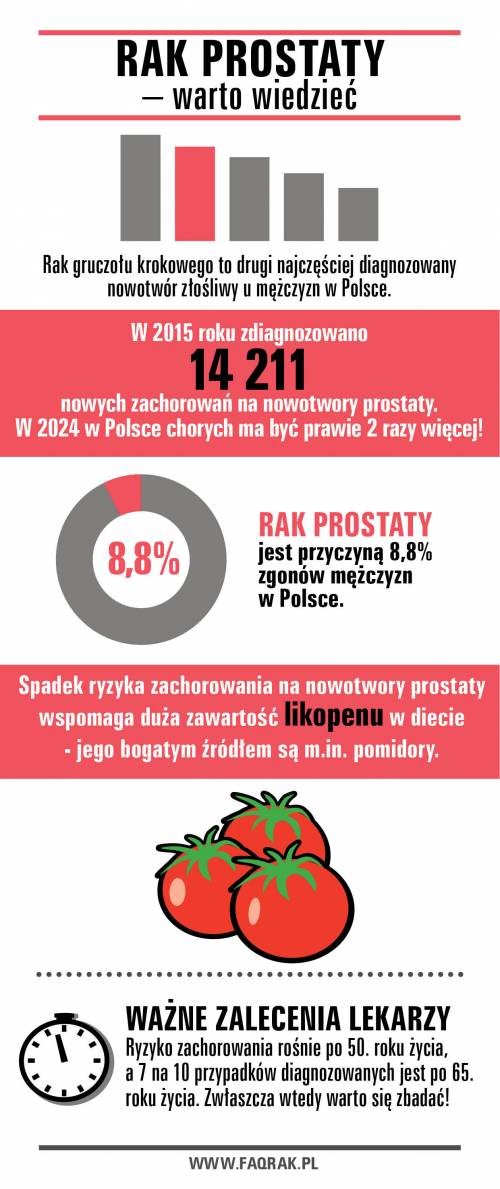 RAK PROSTATY
– warto wiedzieć

Rak gruczołu krokowego to drugi najczęściej diagnozowany nowotwór złośliwy u mężczyzn w Polsce.

W 2015 roku zdiagnozowano
14 211
nowych zachorowań na nowotwory prostaty.
W 2024 w Polsce chorych ma być prawie 2 razy więcej!

8,8%

RAK PROSTATY
jest przyczyną 8,8% zgonów mężczyzn w Polsce.

Spadek ryzyka zachorowania na nowotwory prostaty wspomaga duża zawartość likopenu w diecie - jego bogatym źródłem są m.in. pomidory.

WAŻNE ZALECENIA LEKARZY
Ryzyko zachorowania rośnie po 50. roku życia, a 7 na 10 przypadków diagnozowanych jest po 65. roku życia. Zwłaszcza wtedy warto się zbadać!

WWW.FAQRAK.PL